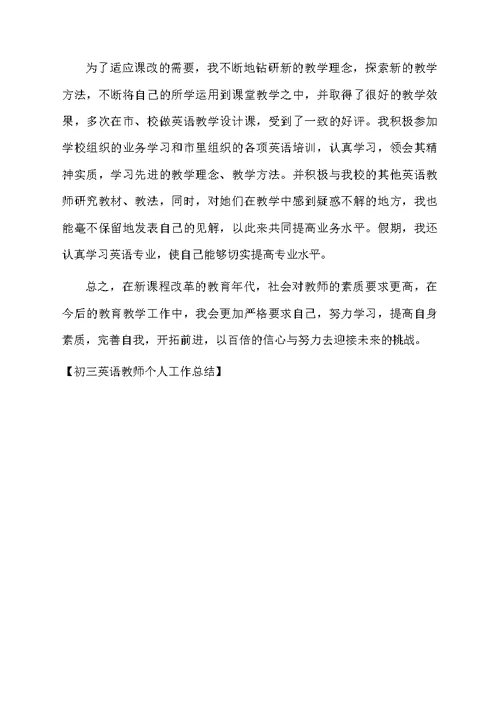 为了适应课改的需要，我不断地钻研新的教学理念，探索新的教学方法，不断将自己的所学运用到课堂教学之中，并取得了很好的教学效果，多次在市、校做英语教学设计课，受到了一致的好评。我积极参加学校组织的业务学习和市里组织的各项英语培训，认真学习，领会其精神实质，学习先进的教学理念、教学方法。并积极与我校的其他英语教师研究教材、教法，同时，对她们在教学中感到疑惑不解的地方，我也能毫不保留地发表自己的见解，以此来共同提高业务水平。假期，我还认真学习英语专业，使自己能够切实提高专业水平。

总之，在新课程改革的教育年代，社会对教师的素质要求更高，在今后的教育教学工作中，我会更加严格要求自己，努力学习，提高自身素质，完善自我，开拓前进，以百倍的信心与努力去迎接未来的挑战。

【初三英语教师个人工作总结】